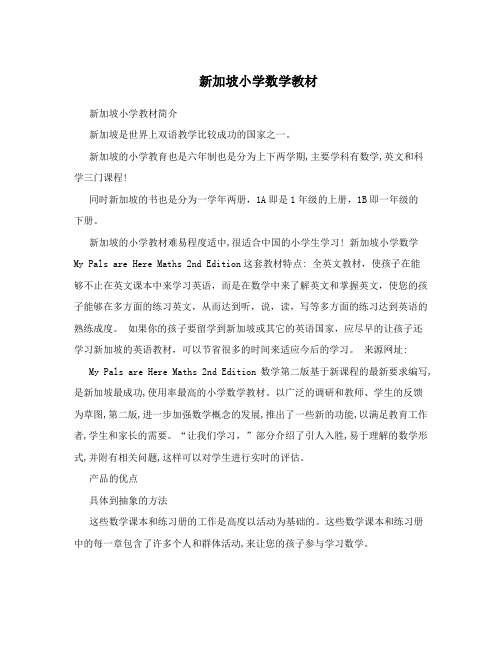 新加坡小学数学教材

新加坡小学教材简介

新加坡是世界上双语教学比较成功的国家之一。

新加坡的小学教育也是六年制也是分为上下两学期,主要学科有数学,英文和科学三门课程!

同时新加坡的书也是分为一学年两册，1A 即是 1 年级的上册，1B 即一年级的下册。

新加坡的小学教材难易程度适中,很适合中国的小学生学习! 新加坡小学数学 My Pals are Here Maths 2nd Edition 这套教材特点: 全英文教材，使孩子在能够不止在英文课本中来学习英语，而是在数学中来了解英文和掌握英文，使您的孩子能够在多方面的练习英文，从而达到听，说，读，写等多方面的练习达到英语的熟练成度。 如果你的孩子要留学到新加坡或其它的英语国家，应尽早的让孩子还学习新加坡的英语教材，可以节省很多的时间来适应今后的学习。 来源网址:

My Pals are Here Maths 2nd Edition 数学第二版基于新课程的最新要求编写,是新加坡最成功,使用率最高的小学数学教材。以广泛的调研和教师、学生的反馈为草图,第二版,进一步加强数学概念的发展,推出了一些新的功能,以满足教育工作者,学生和家长的需要。“让我们学习，”部分介绍了引人入胜,易于理解的数学形式,并附有相关问题,这样可以对学生进行实时的评估。

产品的优点

具体到抽象的方法

这些数学课本和练习册的工作是高度以活动为基础的。这些数学课本和练习册中的每一章包含了许多个人和群体活动,来让您的孩子参与学习数学。